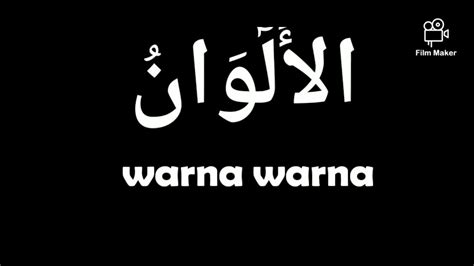 Film Maker

الأَلْوَانُ

warna warna